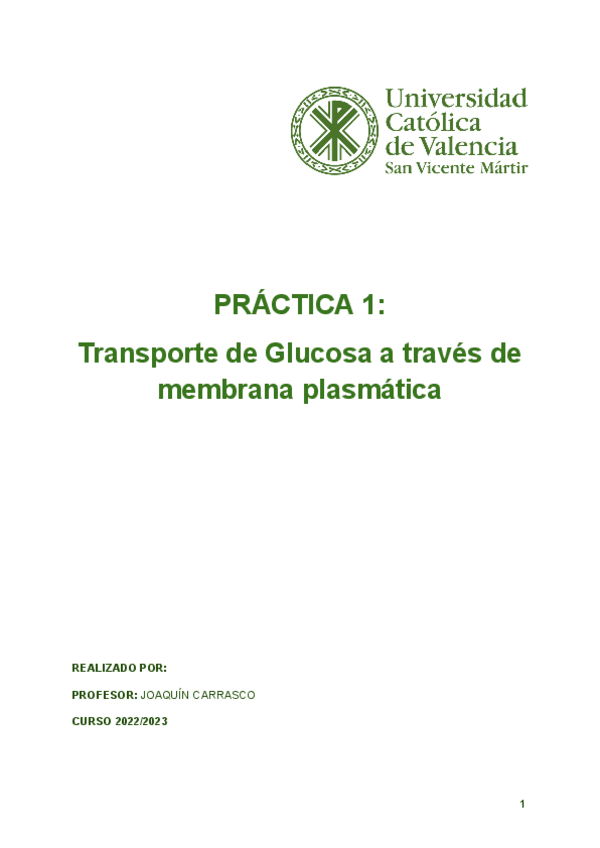 Universidad Católica de Valencia
San Vicente Mártir

PRÁCTICA 1:

Transporte de Glucosa a través de membrana plasmática

REALIZADO POR:

PROFESOR: JOAQUÍN CARRASCO

CURSO 2022/2023

1